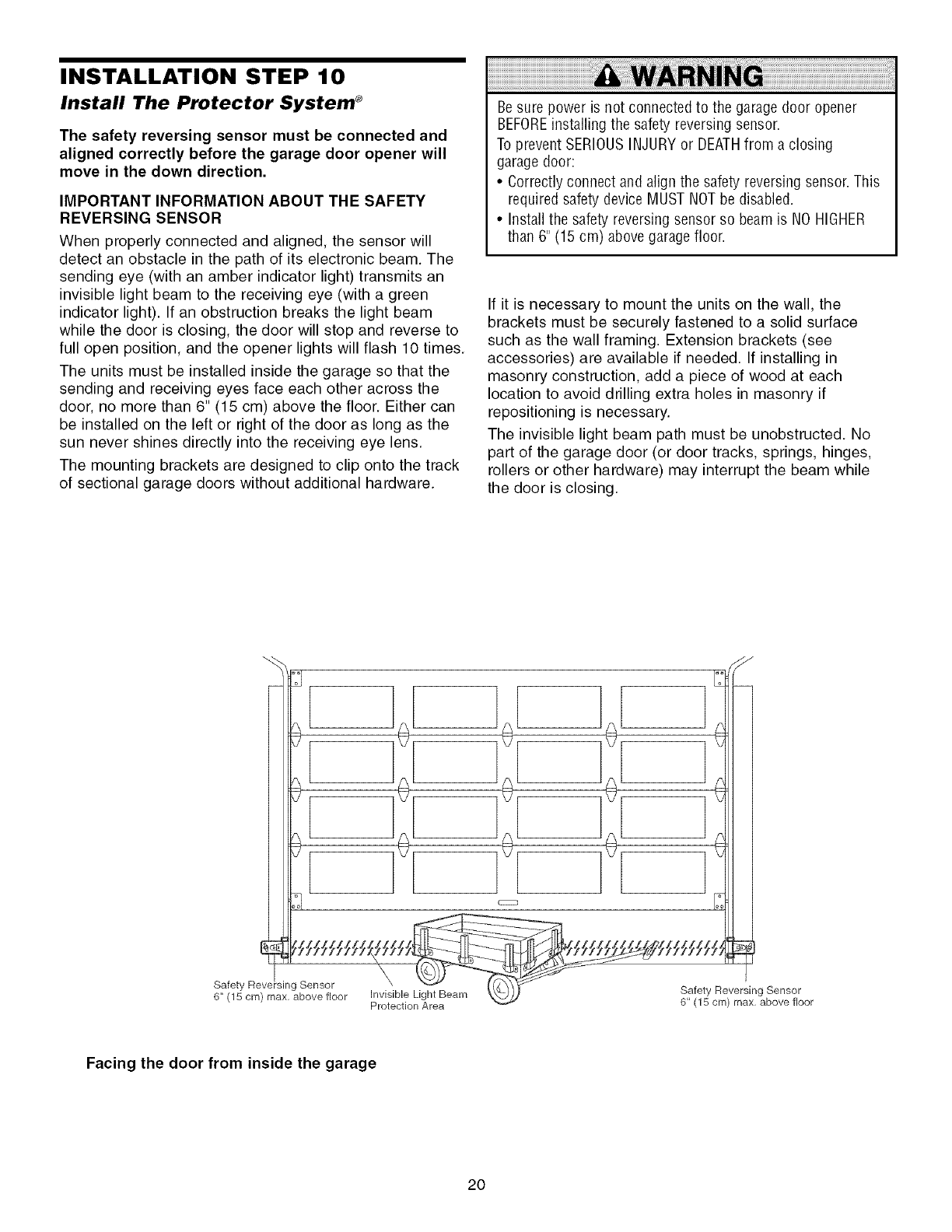 INSTALLATION STEP 10

Install The Protector System®

The safety reversing sensor must be connected and aligned correctly before the garage door opener will move in the down direction.

IMPORTANT INFORMATION ABOUT THE SAFETY REVERSING SENSOR

When properly connected and aligned, the sensor will detect an obstacle in the path of its electronic beam. The sending eye (with an amber indicator light) transmits an invisible light beam to the receiving eye (with a green indicator light). If an obstruction breaks the light beam while the door is closing, the door will stop and reverse to full open position, and the opener lights will flash 10 times.

The units must be installed inside the garage so that the sending and receiving eyes face each other across the door, no more than 6" (15 cm) above the floor. Either can be installed on the left or right of the door as long as the sun never shines directly into the receiving eye lens.

The mounting brackets are designed to clip onto the track of sectional garage doors without additional hardware.

WARNING

Be sure power is not connected to the garage door opener BEFORE installing the safety reversing sensor.

To prevent SERIOUS INJURY or DEATH from a closing garage door:

• Correctly connect and align the safety reversing sensor. This required safety device MUST NOT be disabled.

• Install the safety reversing sensor so beam is NO HIGHER than 6" (15 cm) above garage floor.

If it is necessary to mount the units on the wall, the brackets must be securely fastened to a solid surface such as the wall framing. Extension brackets (see accessories) are available if needed. If installing in masonry construction, add a piece of wood at each location to avoid drilling extra holes in masonry if repositioning is necessary.

The invisible light beam path must be unobstructed. No part of the garage door (or door tracks, springs, hinges, rollers or other hardware) may interrupt the beam while the door is closing.

Safety Reversing Sensor 6" (15 cm) max. above floor

Invisible Light Beam Protection Area

Safety Reversing Sensor 6" (15 cm) max. above floor

Facing the door from inside the garage

20